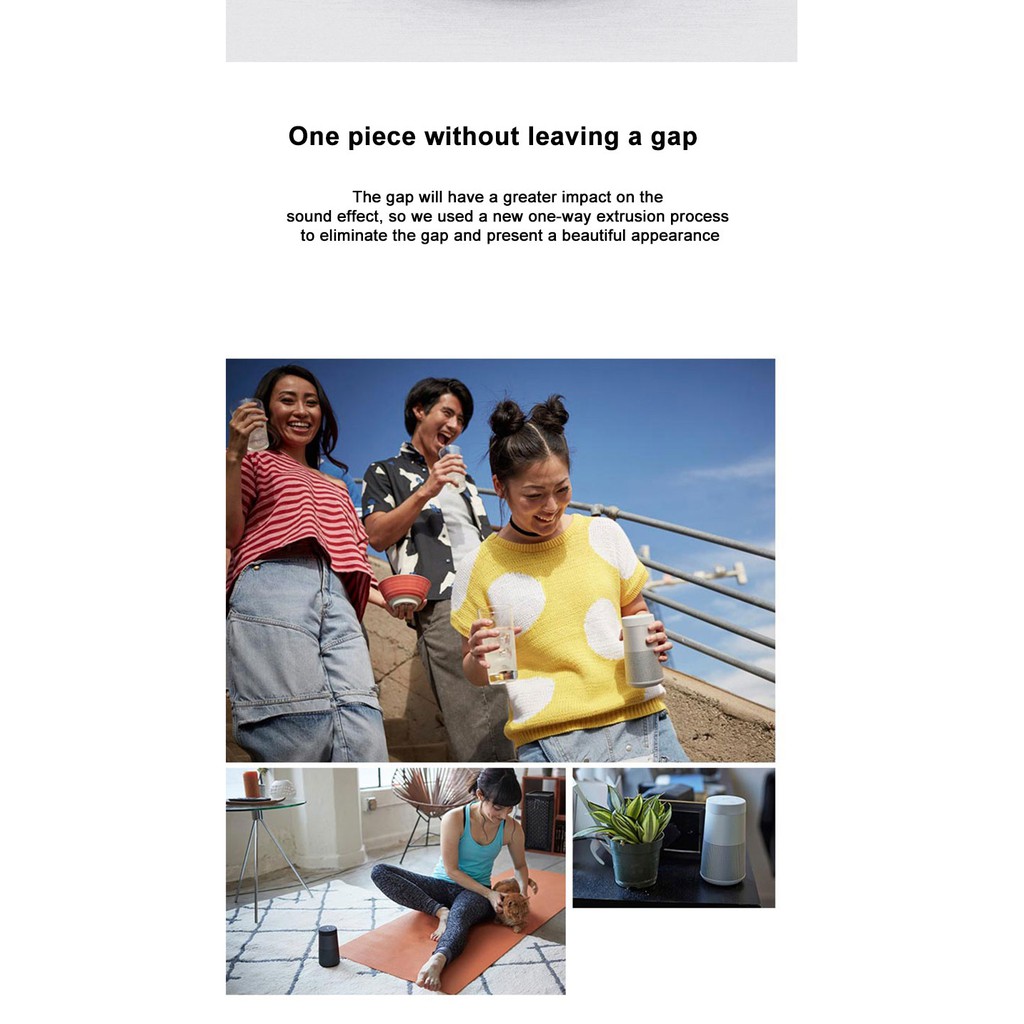 One piece without leaving a gap

The gap will have a greater impact on the sound effect, so we used a new one-way extrusion process to eliminate the gap and present a beautiful appearance